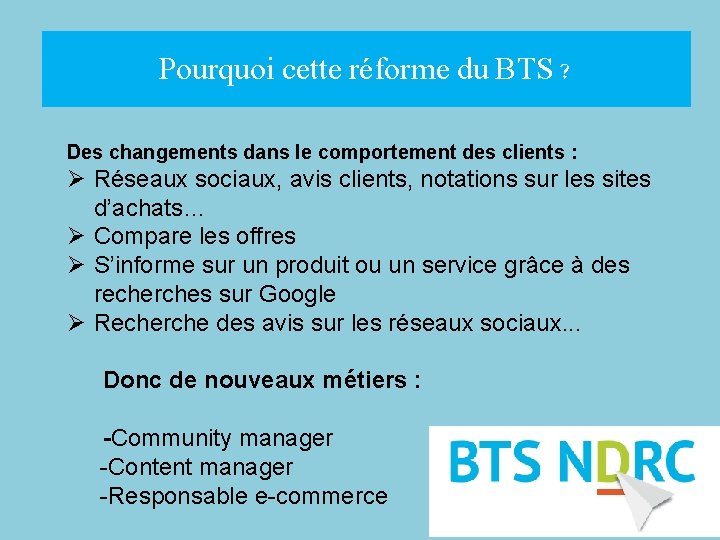 Pourquoi cette réforme du BTS ?

Des changements dans le comportement des clients :
➢ Réseaux sociaux, avis clients, notations sur les sites d'achats…
➢ Compare les offres
➢ S'informe sur un produit ou un service grâce à des recherches sur Google
➢ Recherche des avis sur les réseaux sociaux...

Donc de nouveaux métiers :

-Community manager
-Content manager
-Responsable e-commerce

BTS NDRC